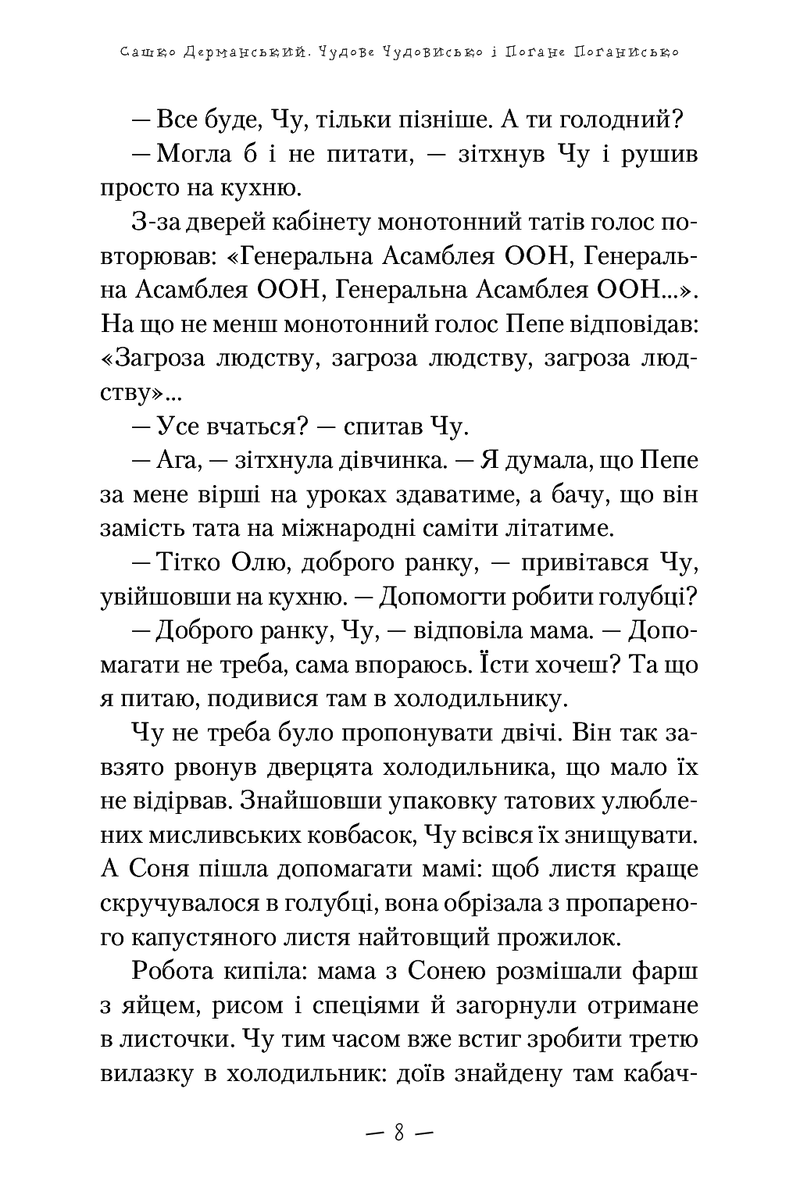 Сашко Дерманський. Чудове Чудовисько і Погане Поганисько

— Все буде, Чу, тільки пізніше. А ти голодний?

— Могла б і не питати, — зітхнув Чу і рушив просто на кухню.

З-за дверей кабінету монотонний татів голос повторював: «Генеральна Асамблея ООН, Генеральна Асамблея ООН, Генеральна Асамблея ООН...». На що не менш монотонний голос Пепе відповідав: «Загроза людству, загроза людству, загроза людству»...

— Усе вчаться? — спитав Чу.

— Ага, — зітхнула дівчинка. — Я думала, що Пепе за мене вірші на уроках здаватиме, а бачу, що він замість тата на міжнародні саміти літатиме.

— Тітко Олю, доброго ранку, — привітався Чу, увійшовши на кухню. — Допомогти робити голубці?

— Доброго ранку, Чу, — відповіла мама. — Допомагати не треба, сама впораюсь. Їсти хочеш? Та що я питаю, подивися там в холодильнику.

Чу не треба було пропонувати двічі. Він так завзято рвонув дверцята холодильника, що мало їх не відірвав. Знайшовши упаковку татових улюблених мисливських ковбасок, Чу всівся їх знищувати. А Соня пішла допомагати мамі: щоб листя краще скручувалося в голубці, вона обрізала з пропареного капустяного листя найтовщий прожилок.

Робота кипіла: мама з Сонею розмішали фарш з яйцем, рисом і спеціями й загорнули отримане в листочки. Чу тим часом вже встиг зробити третю вилазку в холодильник: доїв знайдену там кабач-

— 8 —